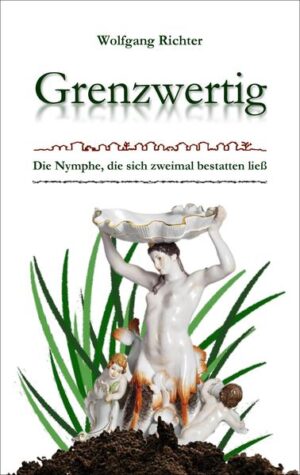 Wolfgang Richter

Grenzwertig

Die Nymphe, die sich zweimal bestatten ließ